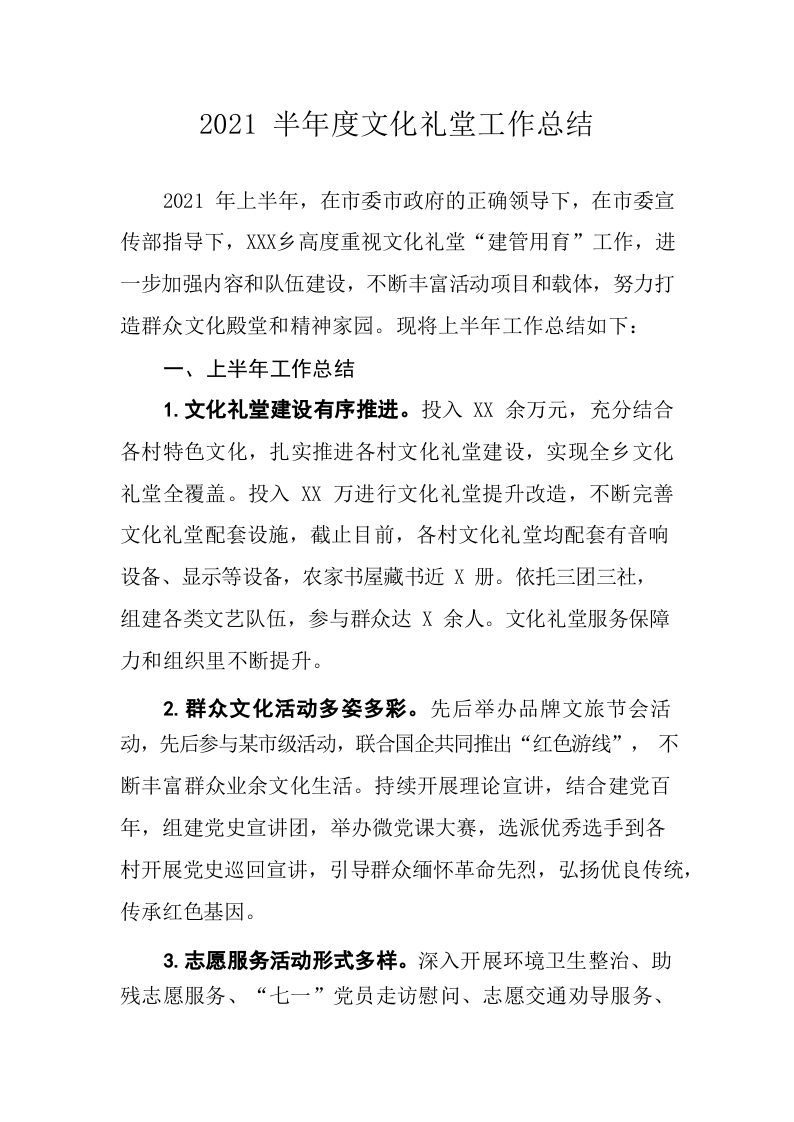 2021 半年度文化礼堂工作总结

2021 年上半年，在市委市政府的正确领导下，在市委宣传部指导下，XXX乡高度重视文化礼堂“建管用育”工作，进一步加强内容和队伍建设，不断丰富活动项目和载体，努力打造群众文化殿堂和精神家园。现将上半年工作总结如下：

一、上半年工作总结

1.文化礼堂建设有序推进。投入 XX 余万元，充分结合各村特色文化，扎实推进各村文化礼堂建设，实现全乡文化礼堂全覆盖。投入 XX 万进行文化礼堂提升改造，不断完善文化礼堂配套设施，截止目前，各村文化礼堂均配套有音响设备、显示等设备，农家书屋藏书近 X 册。依托三团三社，组建各类文艺队伍，参与群众达 X 余人。文化礼堂服务保障力和组织里不断提升。

2.群众文化活动多姿多彩。先后举办品牌文旅节会活动，先后参与某市级活动，联合国企共同推出“红色游线”， 不断丰富群众业余文化生活。持续开展理论宣讲，结合建党百年，组建党史宣讲团，举办微党课大赛，选派优秀选手到各村开展党史巡回宣讲，引导群众缅怀革命先烈，弘扬优良传统，传承红色基因。

3.志愿服务活动形式多样。深入开展环境卫生整治、助残志愿服务、“七一”党员走访慰问、志愿交通劝导服务、